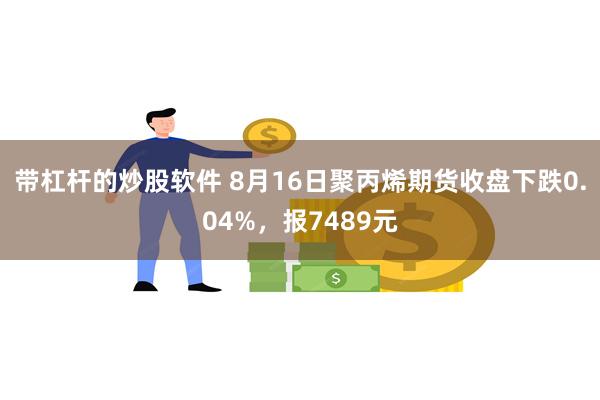 带杠杆的炒股软件 8月16日聚丙烯期货收盘下跌0.04%，报7489元

$

$

$